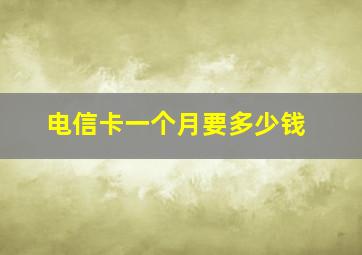 电信卡一个月要多少钱